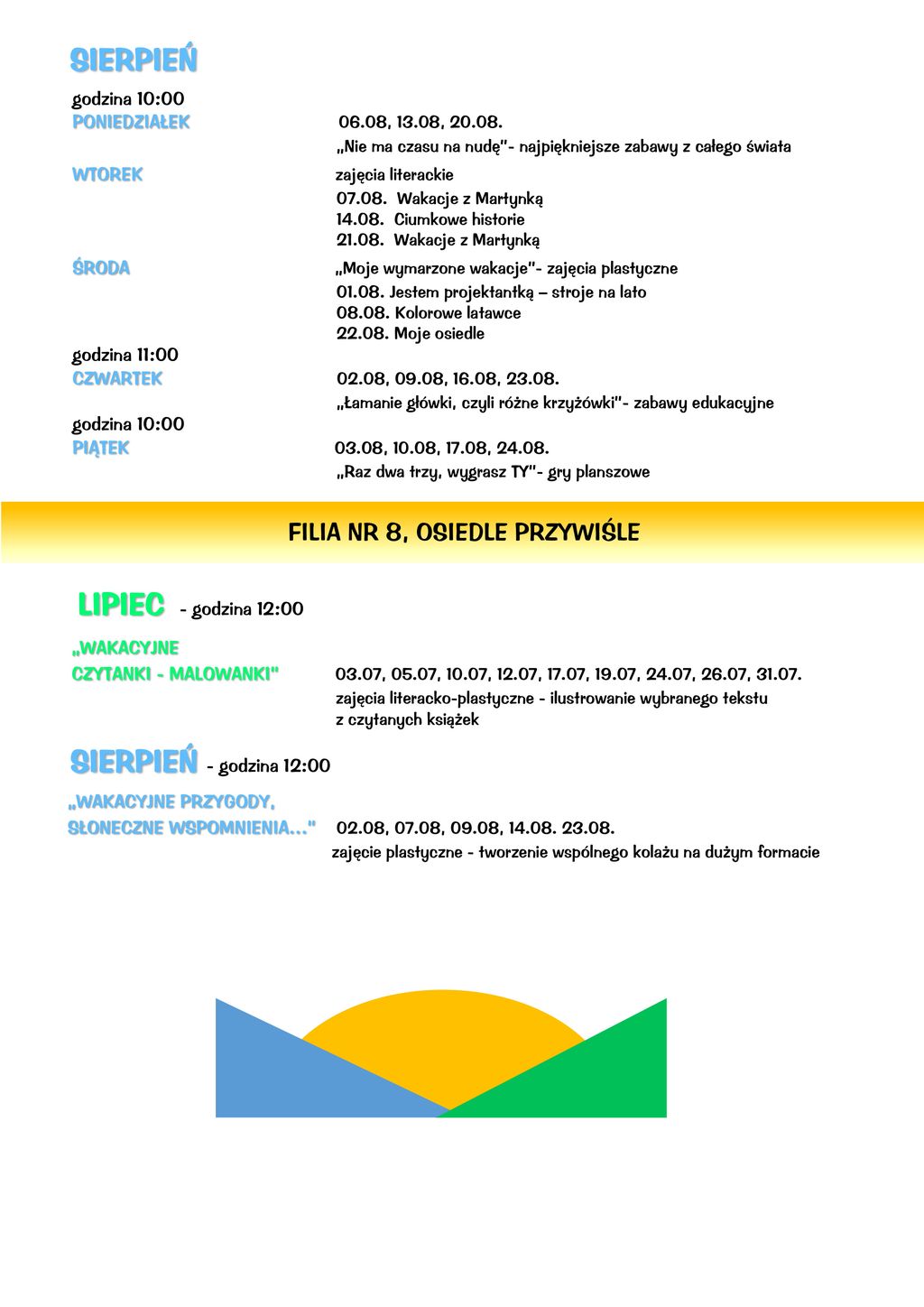 SIERPIEŃ

godzina 10:00

PONIEDZIAŁEK 06.08, 13.08, 20.08.
„Nie ma czasu na nudę"- najpiękniejsze zabawy z całego świata

WTOREK zajęcia literackie
07.08. Wakacje z Martynką
14.08. Ciumkowe historie
21.08. Wakacje z Martynką

ŚRODA „Moje wymarzone wakacje"- zajęcia plastyczne
01.08. Jestem projektantką – stroje na lato
08.08. Kolorowe latawce
22.08. Moje osiedle

godzina 11:00

CZWARTEK 02.08, 09.08, 16.08, 23.08.
„Łamanie główki, czyli różne krzyżówki"- zabawy edukacyjne

godzina 10:00

PIĄTEK 03.08, 10.08, 17.08, 24.08.
„Raz dwa trzy, wygrasz TY"- gry planszowe

FILIA NR 8, OSIEDLE PRZYWIŚLE

LIPIEC - godzina 12:00

„WAKACYJNE CZYTANKI - MALOWANKI" 03.07, 05.07, 10.07, 12.07, 17.07, 19.07, 24.07, 26.07, 31.07.
zajęcia literacko-plastyczne - ilustrowanie wybranego tekstu z czytanych książek

SIERPIEŃ - godzina 12:00

„WAKACYJNE PRZYGODY, SŁONECZNE WSPOMNIENIA..." 02.08, 07.08, 09.08, 14.08. 23.08.
zajęcie plastyczne - tworzenie wspólnego kolażu na dużym formacie